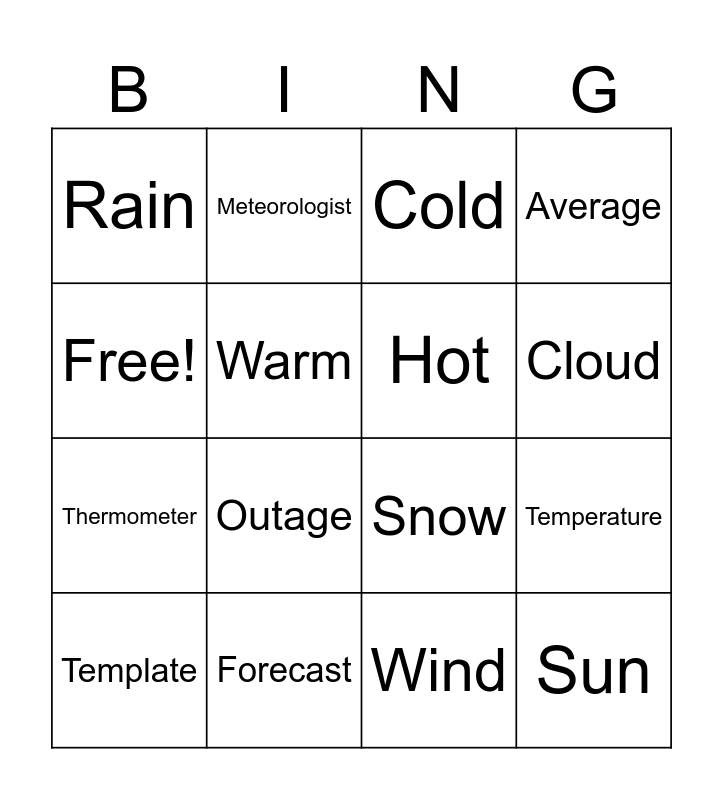 | B | I | N | G |
|---|---|---|---|
| Rain | Meteorologist | Cold | Average |
| Free! | Warm | Hot | Cloud |
| Thermometer | Outage | Snow | Temperature |
| Template | Forecast | Wind | Sun |